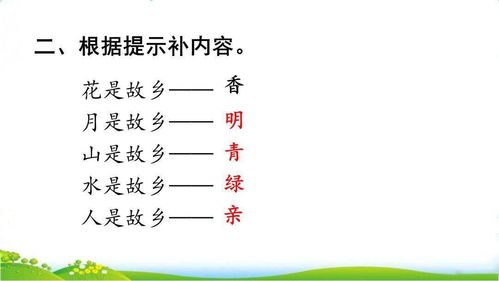 二、根据提示补内容。

花是故乡—— 香
月是故乡—— 明
山是故乡—— 青
水是故乡—— 绿
人是故乡—— 亲